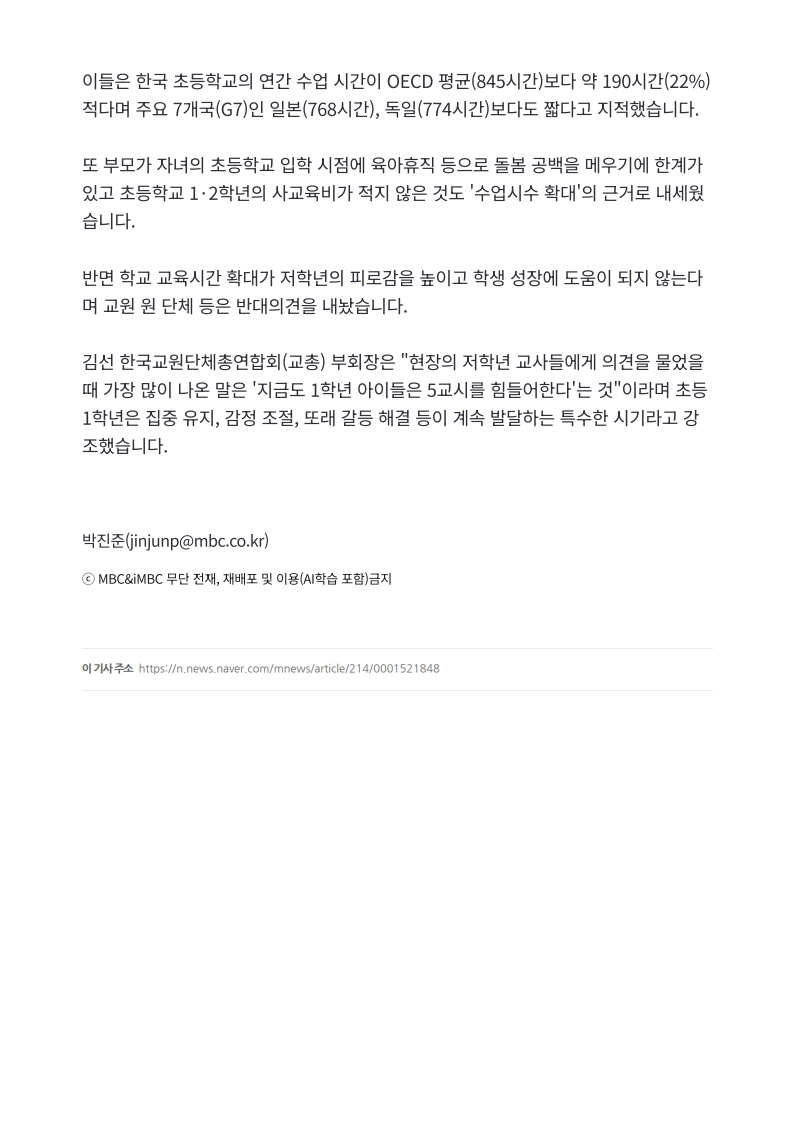 이들은 한국 초등학교의 연간 수업 시간이 OECD 평균(845시간)보다 약 190시간(22%) 적다며 주요 7개국(G7)인 일본(768시간), 독일(774시간)보다도 짧다고 지적했습니다.

또 부모가 자녀의 초등학교 입학 시점에 육아휴직 등으로 돌봄 공백을 메우기에 한계가 있고 초등학교 1·2학년의 사교육비가 적지 않은 것도 '수업시수 확대'의 근거로 내세웠습니다.

반면 학교 교육시간 확대가 저학년의 피로감을 높이고 학생 성장에 도움이 되지 않는다며 교원 원 단체 등은 반대의견을 내놨습니다.

김선 한국교원단체총연합회(교총) 부회장은 "현장의 저학년 교사들에게 의견을 물었을 때 가장 많이 나온 말은 '지금도 1학년 아이들은 5교시를 힘들어한다'는 것"이라며 초등 1학년은 집중 유지, 감정 조절, 또래 갈등 해결 등이 계속 발달하는 특수한 시기라고 강조했습니다.

박진준(jinjunp@mbc.co.kr)

ⓒ MBC&iMBC 무단 전재, 재배포 및 이용(AI학습 포함)금지

이 기사 주소 https://n.news.naver.com/mnews/article/214/0001521848